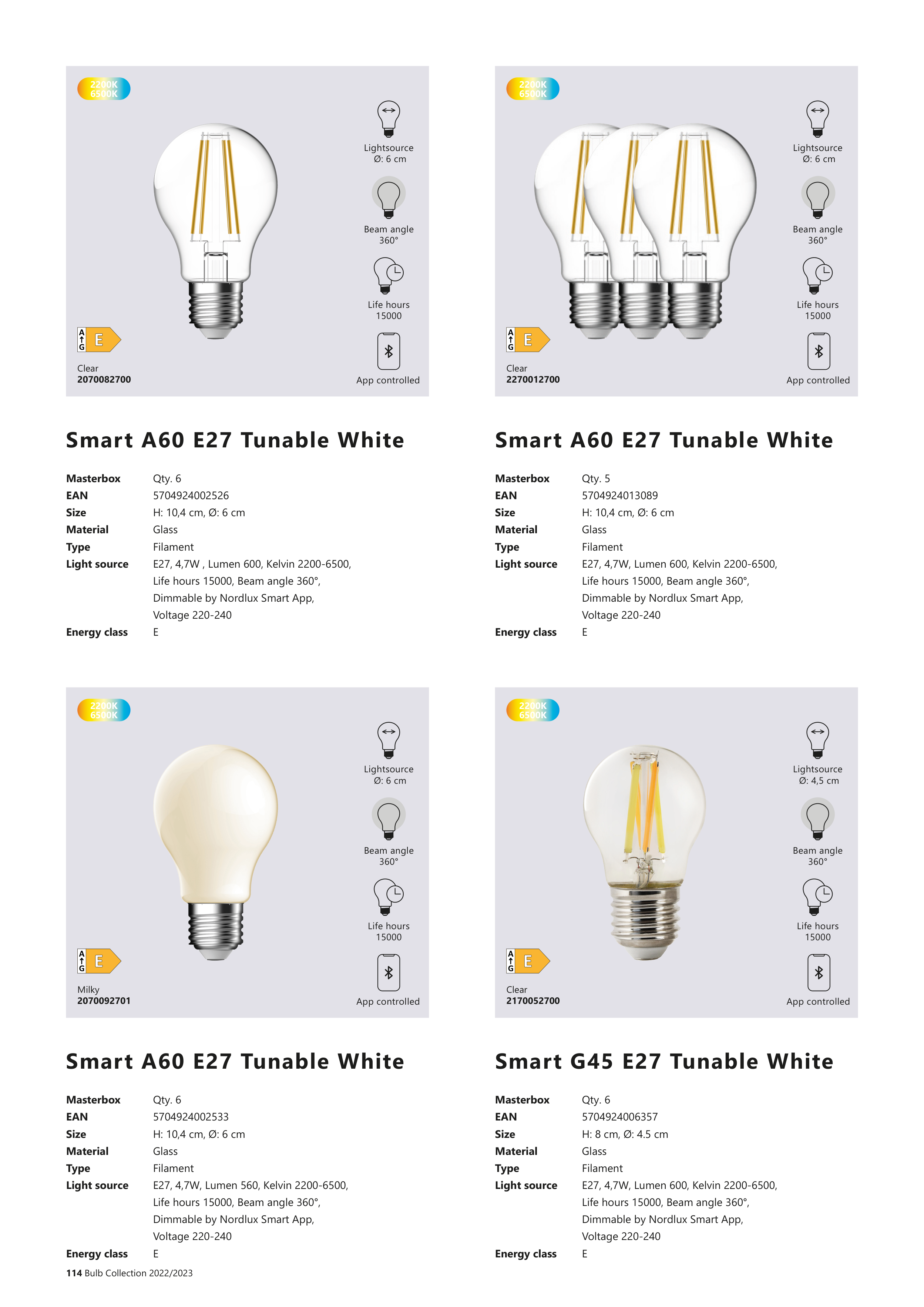 2200K
6500K

Lightsource
Ø: 6 cm

Beam angle
360°

Life hours
15000

App controlled

A
G
E

Clear
2070082700

Smart A60 E27 Tunable White

Masterbox Qty. 6
EAN 5704924002526
Size H: 10,4 cm, Ø: 6 cm
Material Glass
Type Filament
Light source E27, 4,7W , Lumen 600, Kelvin 2200-6500, Life hours 15000, Beam angle 360°, Dimmable by Nordlux Smart App, Voltage 220-240
Energy class E

2200K
6500K

Lightsource
Ø: 6 cm

Beam angle
360°

Life hours
15000

App controlled

A
G
E

Clear
2270012700

Smart A60 E27 Tunable White

Masterbox Qty. 5
EAN 5704924013089
Size H: 10,4 cm, Ø: 6 cm
Material Glass
Type Filament
Light source E27, 4,7W, Lumen 600, Kelvin 2200-6500, Life hours 15000, Beam angle 360°, Dimmable by Nordlux Smart App, Voltage 220-240
Energy class E

2200K
6500K

Lightsource
Ø: 6 cm

Beam angle
360°

Life hours
15000

App controlled

A
G
E

Milky
2070092701

Smart A60 E27 Tunable White

Masterbox Qty. 6
EAN 5704924002533
Size H: 10,4 cm, Ø: 6 cm
Material Glass
Type Filament
Light source E27, 4,7W, Lumen 560, Kelvin 2200-6500, Life hours 15000, Beam angle 360°, Dimmable by Nordlux Smart App, Voltage 220-240
Energy class E

2200K
6500K

Lightsource
Ø: 4,5 cm

Beam angle
360°

Life hours
15000

App controlled

A
G
E

Clear
2170052700

Smart G45 E27 Tunable White

Masterbox Qty. 6
EAN 5704924006357
Size H: 8 cm, Ø: 4.5 cm
Material Glass
Type Filament
Light source E27, 4,7W, Lumen 600, Kelvin 2200-6500, Life hours 15000, Beam angle 360°, Dimmable by Nordlux Smart App, Voltage 220-240
Energy class E

114 Bulb Collection 2022/2023